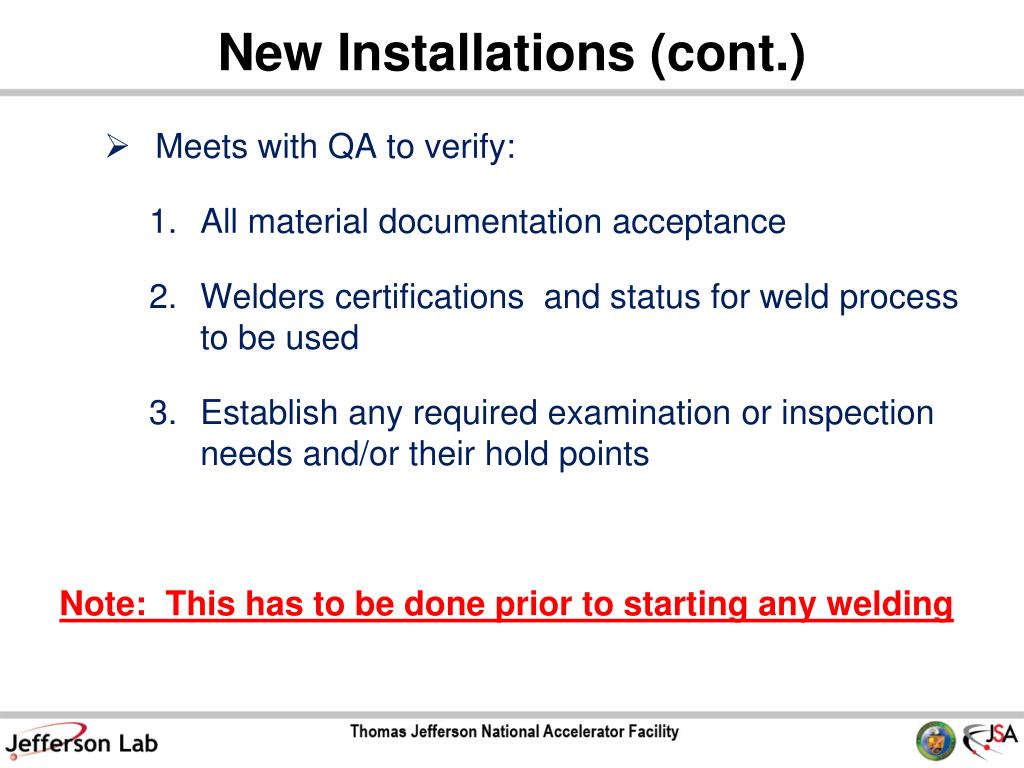 New Installations (cont.)

➢ Meets with QA to verify:

1. All material documentation acceptance

2. Welders certifications and status for weld process to be used

3. Establish any required examination or inspection needs and/or their hold points

Note: This has to be done prior to starting any welding

Jefferson Lab

Thomas Jefferson National Accelerator Facility

JSA